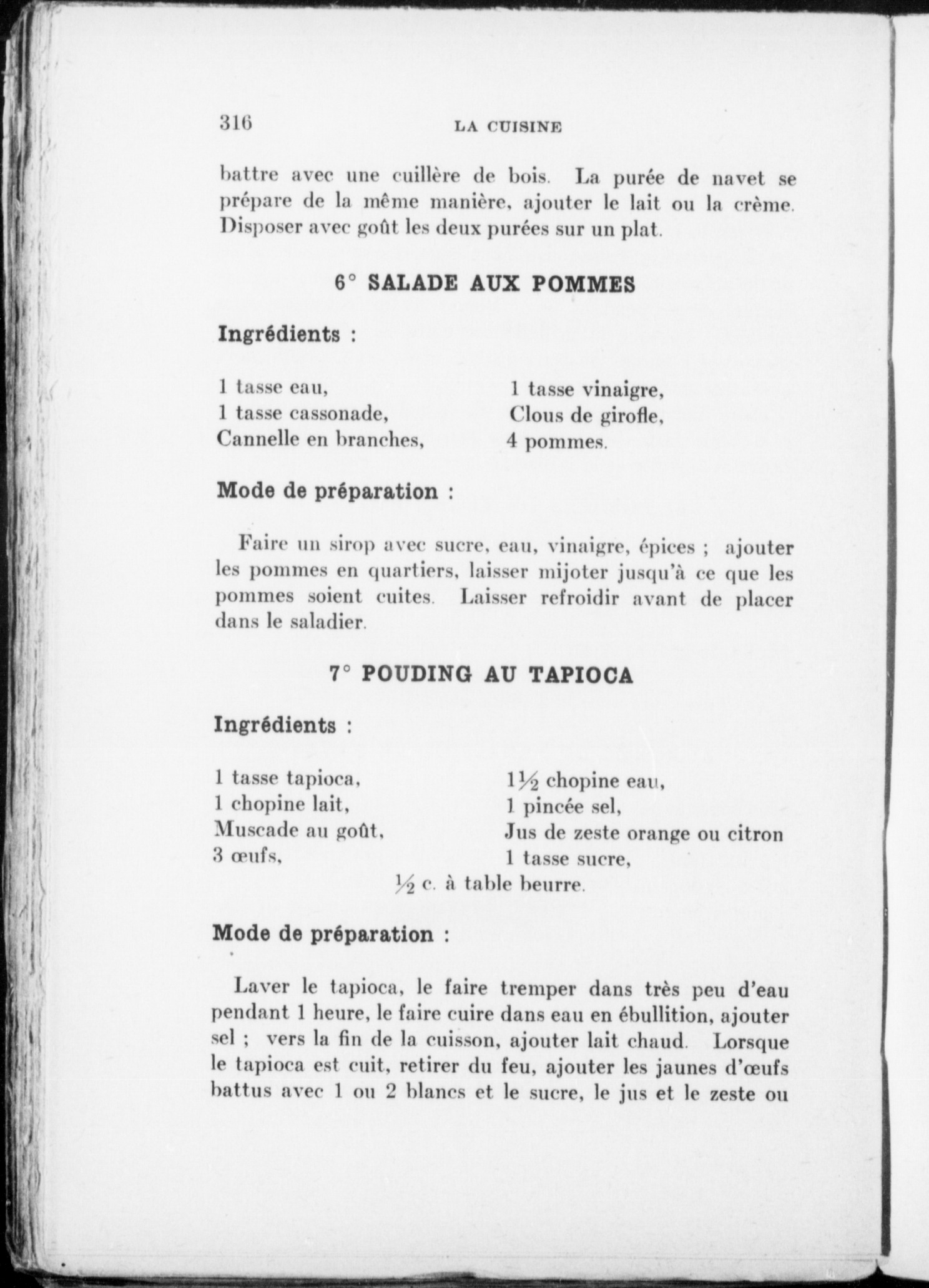 316 LA CUISINE

battre avec une cuillère de bois. La purée de navet se prépare de la même manière, ajouter le lait ou la crème. Disposer avec goût les deux purées sur un plat.

6° SALADE AUX POMMES

Ingrédients :

1 tasse eau,
1 tasse cassonade,
Cannelle en branches,

1 tasse vinaigre,
Clous de girofle,
4 pommes.

Mode de préparation :

Faire un sirop avec sucre, eau, vinaigre, épices ; ajouter les pommes en quartiers, laisser mijoter jusqu'à ce que les pommes soient cuites. Laisser refroidir avant de placer dans le saladier.

7° POUDING AU TAPIOCA

Ingrédients :

1 tasse tapioca,
1 chopine lait,
Muscade au goût,
3 œufs,

$1\frac{1}{2}$ chopine eau,
1 pincée sel,
Jus de zeste orange ou citron
1 tasse sucre,

$\frac{1}{2}$ c. à table beurre.

Mode de préparation :

Laver le tapioca, le faire tremper dans très peu d'eau pendant 1 heure, le faire cuire dans eau en ébullition, ajouter sel ; vers la fin de la cuisson, ajouter lait chaud. Lorsque le tapioca est cuit, retirer du feu, ajouter les jaunes d'œufs battus avec 1 ou 2 blancs et le sucre, le jus et le zeste ou